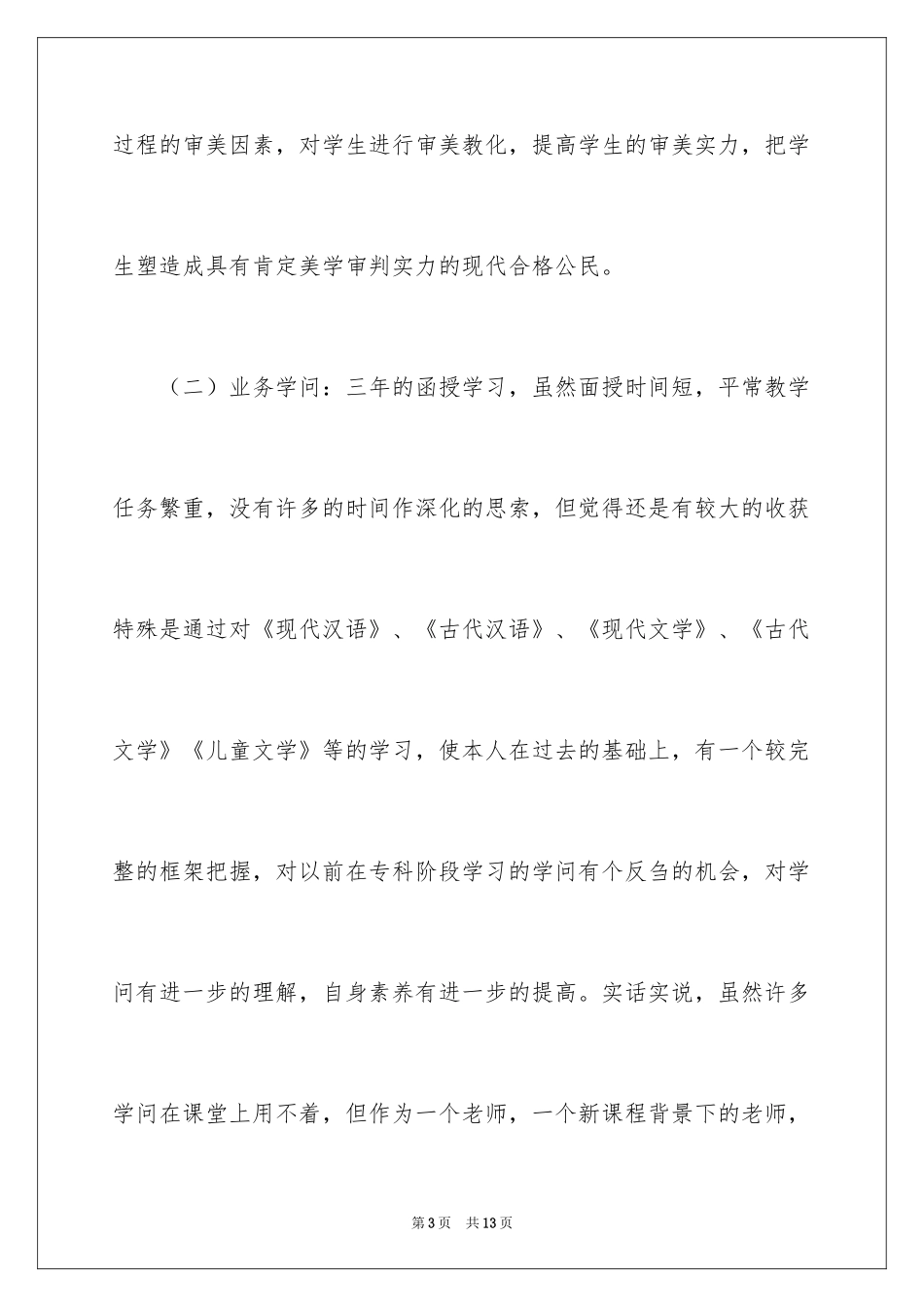 过程的审美因素，对学生进行审美教化，提高学生的审美实力，把学生塑造成具有肯定美学审判实力的现代合格公民。

（二）业务学问：三年的函授学习，虽然面授时间短，平常教学任务繁重，没有许多的时间作深化的思索，但觉得还是有较大的收获特殊是通过对《现代汉语》、《古代汉语》、《现代文学》、《古代文学》《儿童文学》等的学习，使本人在过去的基础上，有一个较完整的框架把握，对以前在专科阶段学习的学问有个反刍的机会，对学问有进一步的理解，自身素养有进一步的提高。实话实说，虽然许多学问在课堂上用不着，但作为一个老师，一个新课程背景下的老师，

第3页　共13页